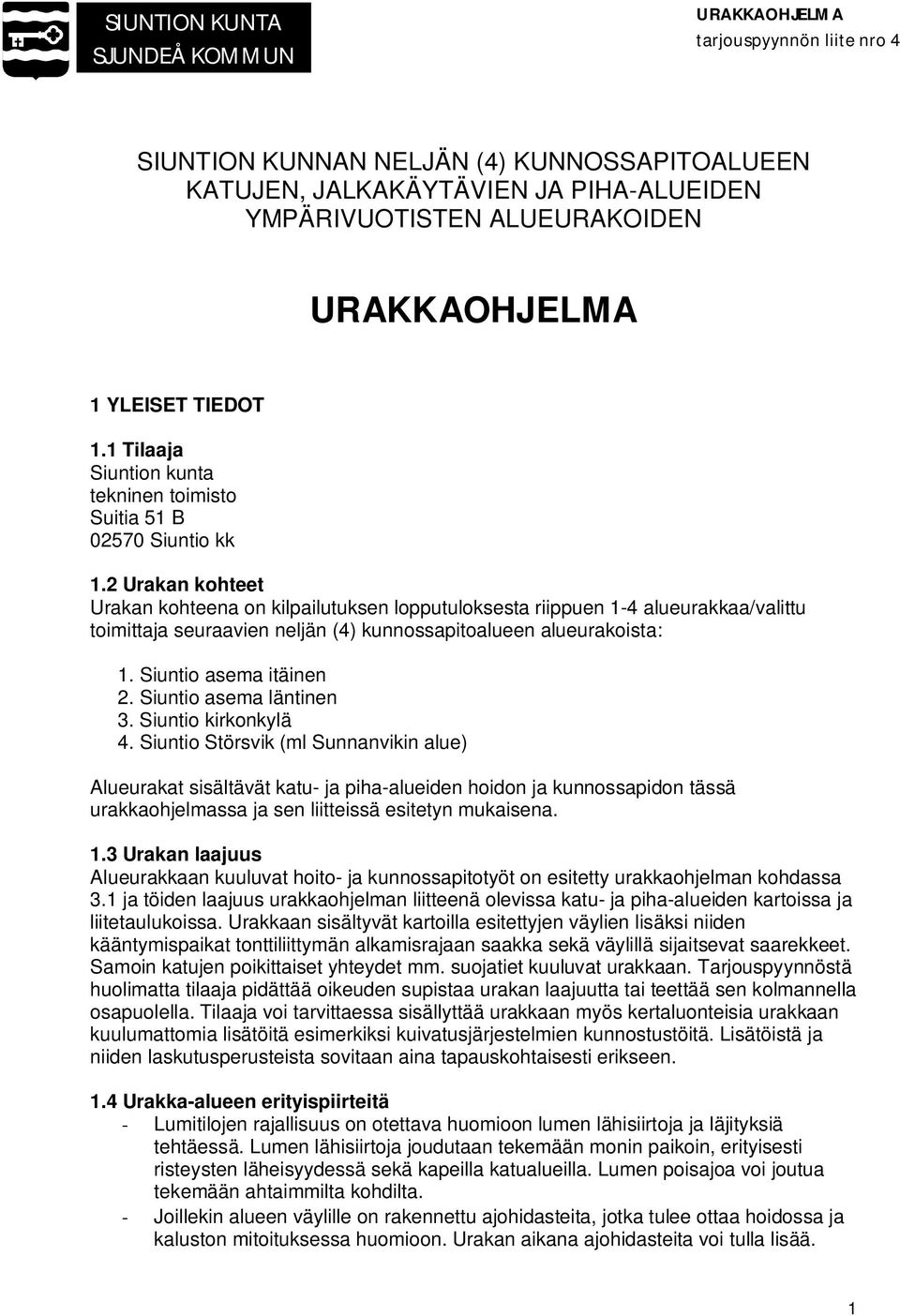 SIUNTION KUNTA
SJUNDEÅ KOMMUN

URAKKAOHJELMA
tarjouspyynnön liite nro 4

SIUNTION KUNNAN NELJÄN (4) KUNNOSSAPITOALUEEN KATUJEN, JALKAKÄYTÄVIEN JA PIHA-ALUEIDEN YMPÄRIVUOTISTEN ALUEURAKOIDEN

URAKKAOHJELMA

1 YLEISET TIEDOT

1.1 Tilaaja
Siuntion kunta
tekninen toimisto
Suitia 51 B
02570 Siuntio kk

1.2 Urakan kohteet
Urakan kohteena on kilpailutuksen lopputuloksesta riippuen 1-4 alueurakkaa/valittu toimittaja seuraavien neljän (4) kunnossapitoalueen alueurakoista:

1. Siuntio asema itäinen
2. Siuntio asema läntinen
3. Siuntio kirkonkylä
4. Siuntio Störsvik (ml Sunnanvikin alue)

Alueurakat sisältävät katu- ja piha-alueiden hoidon ja kunnossapidon tässä urakkaohjelmassa ja sen liitteissä esitetyn mukaisena.

1.3 Urakan laajuus
Alueurakkaan kuuluvat hoito- ja kunnossapitotyöt on esitetty urakkaohjelman kohdassa 3.1 ja töiden laajuus urakkaohjelman liitteenä olevissa katu- ja piha-alueiden kartoissa ja liitetaulukoissa. Urakkaan sisältyvät kartoilla esitettyjen väylien lisäksi niiden kääntymispaikat tonttiliittymän alkamisrajaan saakka sekä väylillä sijaitsevat saarekkeet. Samoin katujen poikittaiset yhteydet mm. suojatiet kuuluvat urakkaan. Tarjouspyynnöstä huolimatta tilaaja pidättää oikeuden supistaa urakan laajuutta tai teettää sen kolmannella osapuolella. Tilaaja voi tarvittaessa sisällyttää urakkaan myös kertaluonteisia urakkaan kuulumattomia lisätöitä esimerkiksi kuivatusjärjestelmien kunnostustöitä. Lisätöistä ja niiden laskutusperusteista sovitaan aina tapauskohtaisesti erikseen.

1.4 Urakka-alueen erityispiirteitä
- Lumitilojen rajallisuus on otettava huomioon lumen lähisiirtoja ja läjityksiä tehtäessä. Lumen lähisiirtoja joudutaan tekemään monin paikoin, erityisesti risteysten läheisyydessä sekä kapeilla katualueilla. Lumen poisajoa voi joutua tekemään ahtaimmilta kohdilta.
- Joillekin alueen väylille on rakennettu ajohidasteita, jotka tulee ottaa hoidossa ja kaluston mitoituksessa huomioon. Urakan aikana ajohidasteita voi tulla lisää.

1